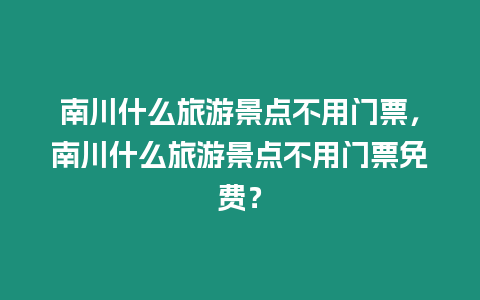 南川什么旅游景点不用门票，南川什么旅游景点不用门票免费？